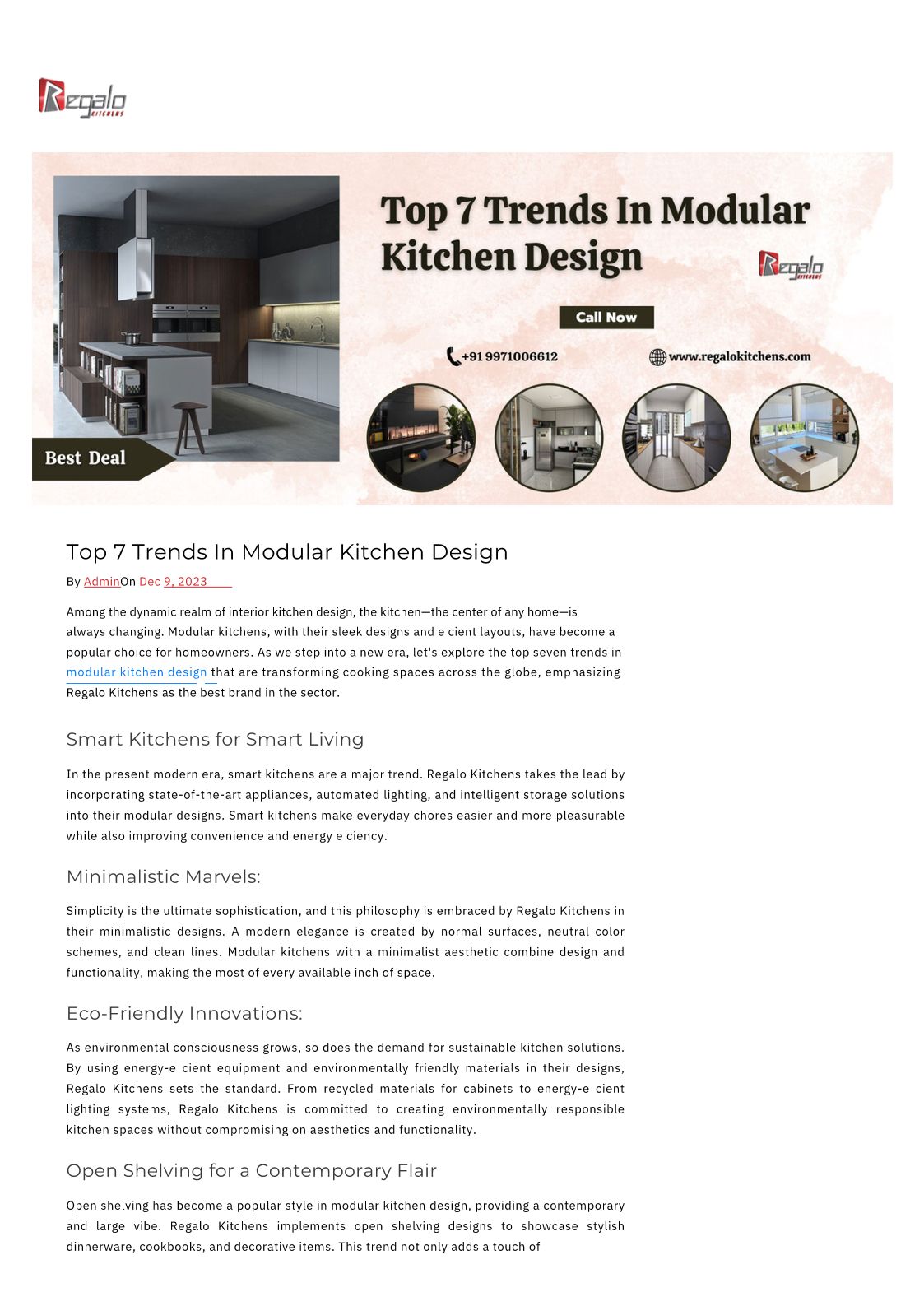 Regalo KITCHENS

Top 7 Trends In Modular Kitchen Design

Regalo KITCHENS

Call Now

+91 9971006612

www.regalokitchens.com

Best Deal

Top 7 Trends In Modular Kitchen Design

By AdminOn Dec 9, 2023

Among the dynamic realm of interior kitchen design, the kitchen—the center of any home—is always changing. Modular kitchens, with their sleek designs and e cient layouts, have become a popular choice for homeowners. As we step into a new era, let's explore the top seven trends in modular kitchen design that are transforming cooking spaces across the globe, emphasizing Regalo Kitchens as the best brand in the sector.

Smart Kitchens for Smart Living

In the present modern era, smart kitchens are a major trend. Regalo Kitchens takes the lead by incorporating state-of-the-art appliances, automated lighting, and intelligent storage solutions into their modular designs. Smart kitchens make everyday chores easier and more pleasurable while also improving convenience and energy e ciency.

Minimalistic Marvels:

Simplicity is the ultimate sophistication, and this philosophy is embraced by Regalo Kitchens in their minimalistic designs. A modern elegance is created by normal surfaces, neutral color schemes, and clean lines. Modular kitchens with a minimalist aesthetic combine design and functionality, making the most of every available inch of space.

Eco-Friendly Innovations:

As environmental consciousness grows, so does the demand for sustainable kitchen solutions. By using energy-e cient equipment and environmentally friendly materials in their designs, Regalo Kitchens sets the standard. From recycled materials for cabinets to energy-e cient lighting systems, Regalo Kitchens is committed to creating environmentally responsible kitchen spaces without compromising on aesthetics and functionality.

Open Shelving for a Contemporary Flair

Open shelving has become a popular style in modular kitchen design, providing a contemporary and large vibe. Regalo Kitchens implements open shelving designs to showcase stylish dinnerware, cookbooks, and decorative items. This trend not only adds a touch of